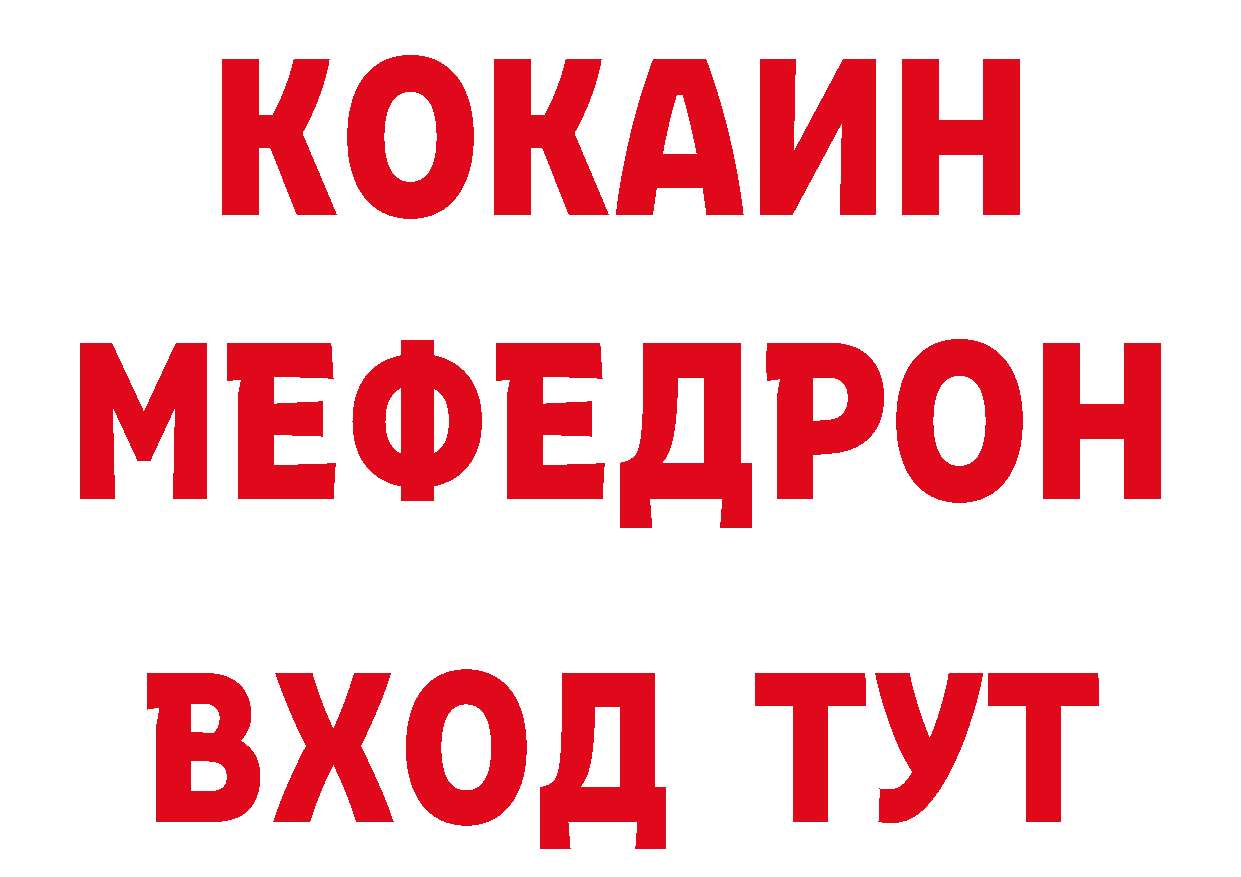 КОКАИН
МЕФЕДРОН
ВХОД ТУТ